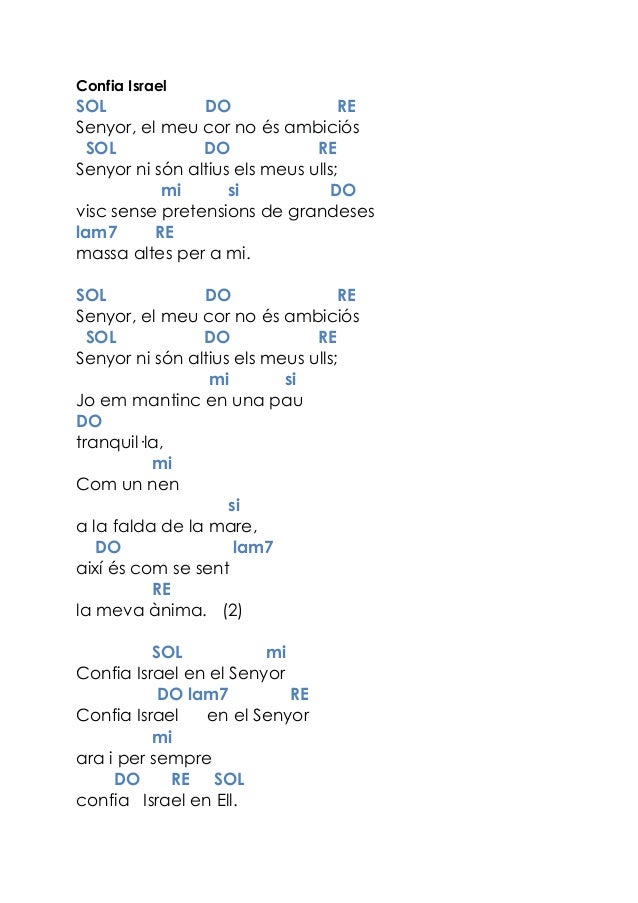 Confia Israel

SOL DO RE
Senyor, el meu cor no és ambiciós
SOL DO RE
Senyor ni són altius els meus ulls;
mi si DO
visc sense pretensions de grandeses
lam7 RE
massa altes per a mi.

SOL DO RE
Senyor, el meu cor no és ambiciós
SOL DO RE
Senyor ni són altius els meus ulls;
mi si
Jo em mantinc en una pau
DO
tranquil·la,
mi
Com un nen
si
a la falda de la mare,
DO lam7
així és com se sent
RE
la meva ànima. (2)

SOL mi
Confia Israel en el Senyor
DO lam7 RE
Confia Israel en el Senyor
mi
ara i per sempre
DO RE SOL
confia Israel en Ell.